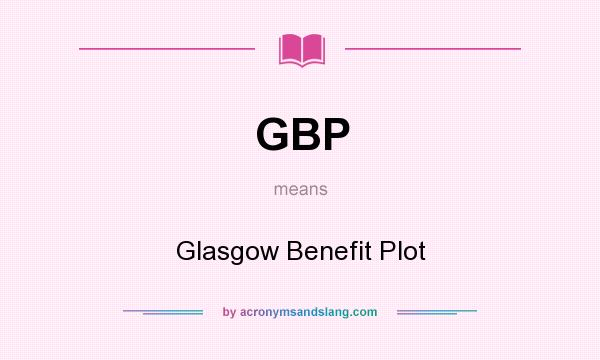 GBP

means

Glasgow Benefit Plot

by acronymsandslang.com